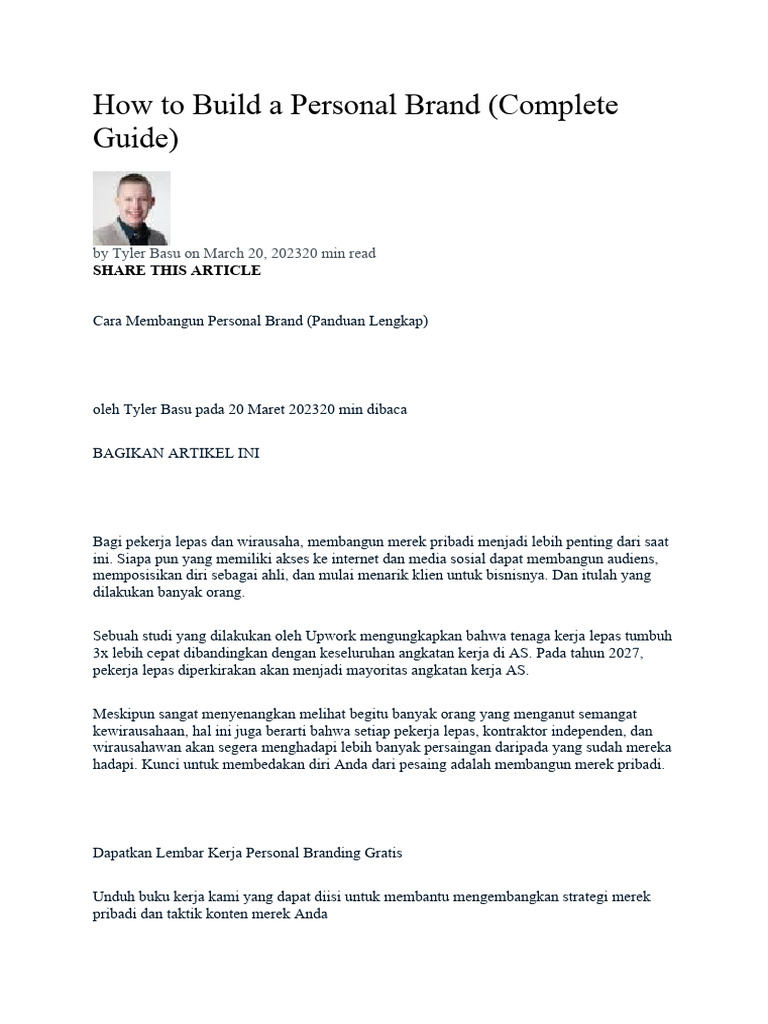 How to Build a Personal Brand (Complete Guide)

by Tyler Basu on March 20, 202320 min read
SHARE THIS ARTICLE

Cara Membangun Personal Brand (Panduan Lengkap)

oleh Tyler Basu pada 20 Maret 202320 min dibaca

BAGIKAN ARTIKEL INI

Bagi pekerja lepas dan wirausaha, membangun merek pribadi menjadi lebih penting dari saat ini. Siapa pun yang memiliki akses ke internet dan media sosial dapat membangun audiens, memposisikan diri sebagai ahli, dan mulai menarik klien untuk bisnisnya. Dan itulah yang dilakukan banyak orang.

Sebuah studi yang dilakukan oleh Upwork mengungkapkan bahwa tenaga kerja lepas tumbuh 3x lebih cepat dibandingkan dengan keseluruhan angkatan kerja di AS. Pada tahun 2027, pekerja lepas diperkirakan akan menjadi mayoritas angkatan kerja AS.

Meskipun sangat menyenangkan melihat begitu banyak orang yang menganut semangat kewirausahaan, hal ini juga berarti bahwa setiap pekerja lepas, kontraktor independen, dan wirausahawan akan segera menghadapi lebih banyak persaingan daripada yang sudah mereka hadapi. Kunci untuk membedakan diri Anda dari pesaing adalah membangun merek pribadi.

Dapatkan Lembar Kerja Personal Branding Gratis

Unduh buku kerja kami yang dapat diisi untuk membantu mengembangkan strategi merek pribadi dan taktik konten merek Anda